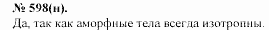 № 598(н).
Да, так как аморфные тела всегда изотропны.